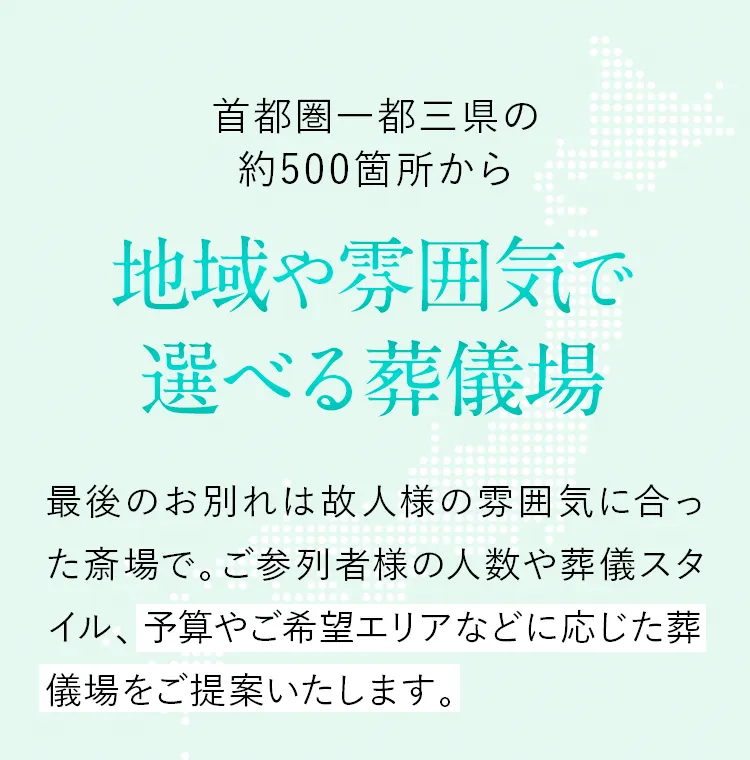 首都圏一都三県の
約500箇所から

地域や雰囲気で
選べる葬儀場

最後のお別れは故人様の雰囲気に合った斎場で。ご参列者様の人数や葬儀スタイル、予算やご希望エリアなどに応じた葬儀場をご提案いたします。